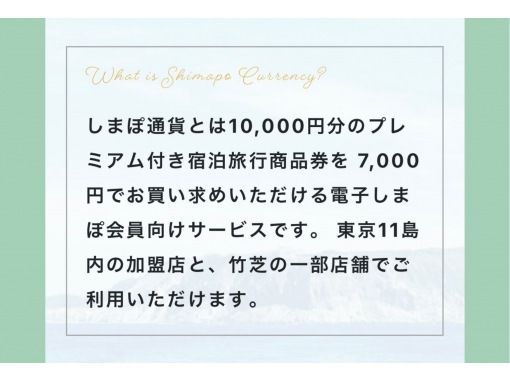 What is Shimapo Currency?

しまぽ通貨とは10,000円分のプレミアム付き宿泊旅行商品券を 7,000円でお買い求めいただける電子しまぽ会員向けサービスです。 東京11島内の加盟店と、竹芝の一部店舗でご利用いただけます。